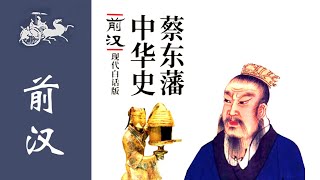 前汉

蔡东藩
中华史

前汉
现代白话版